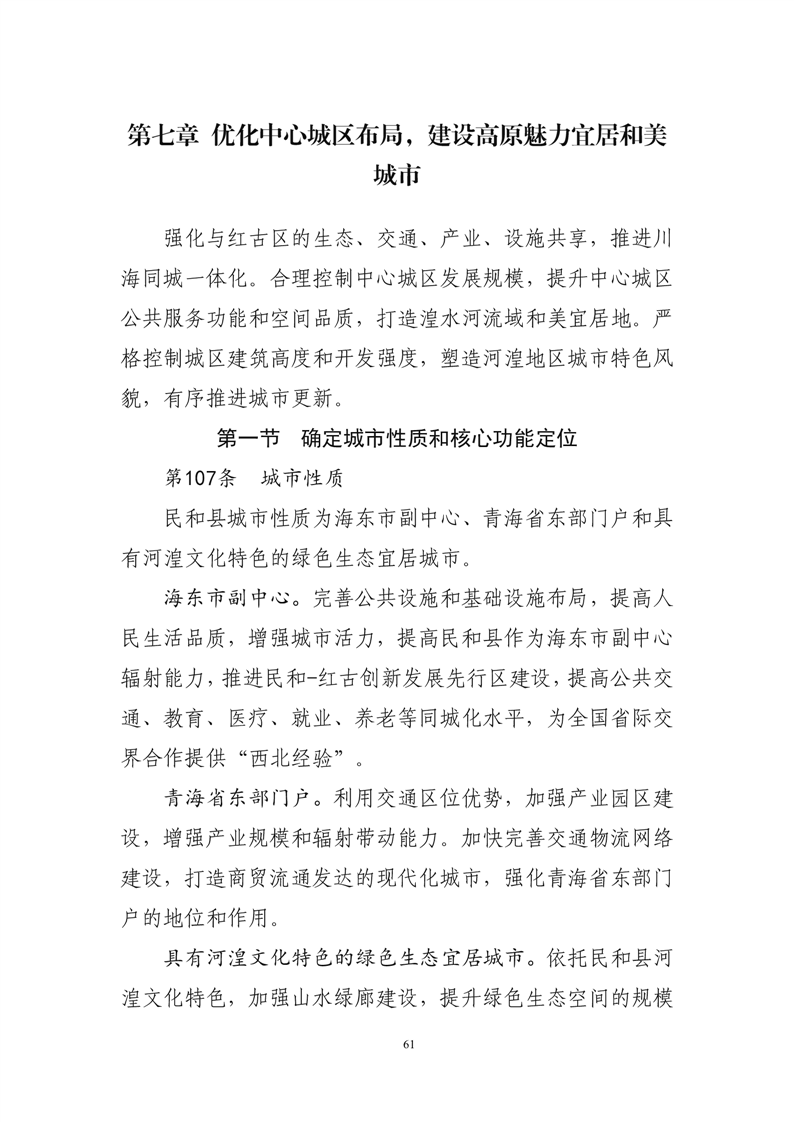 第七章 优化中心城区布局，建设高原魅力宜居和美城市

强化与红古区的生态、交通、产业、设施共享，推进川海同城一体化。合理控制中心城区发展规模，提升中心城区公共服务功能和空间品质，打造湟水河流域和美宜居地。严格控制城区建筑高度和开发强度，塑造河湟地区城市特色风貌，有序推进城市更新。

第一节 确定城市性质和核心功能定位

第107条 城市性质

民和县城市性质为海东市副中心、青海省东部门户和具有河湟文化特色的绿色生态宜居城市。

海东市副中心。完善公共设施和基础设施布局，提高人民生活品质，增强城市活力，提高民和县作为海东市副中心辐射能力，推进民和-红古创新发展先行区建设，提高公共交通、教育、医疗、就业、养老等同城化水平，为全国省际交界合作提供“西北经验”。

青海省东部门户。利用交通区位优势，加强产业园区建设，增强产业规模和辐射带动能力。加快完善交通物流网络建设，打造商贸流通发达的现代化城市，强化青海省东部门户的地位和作用。

具有河湟文化特色的绿色生态宜居城市。依托民和县河湟文化特色，加强山水绿廊建设，提升绿色生态空间的规模

61